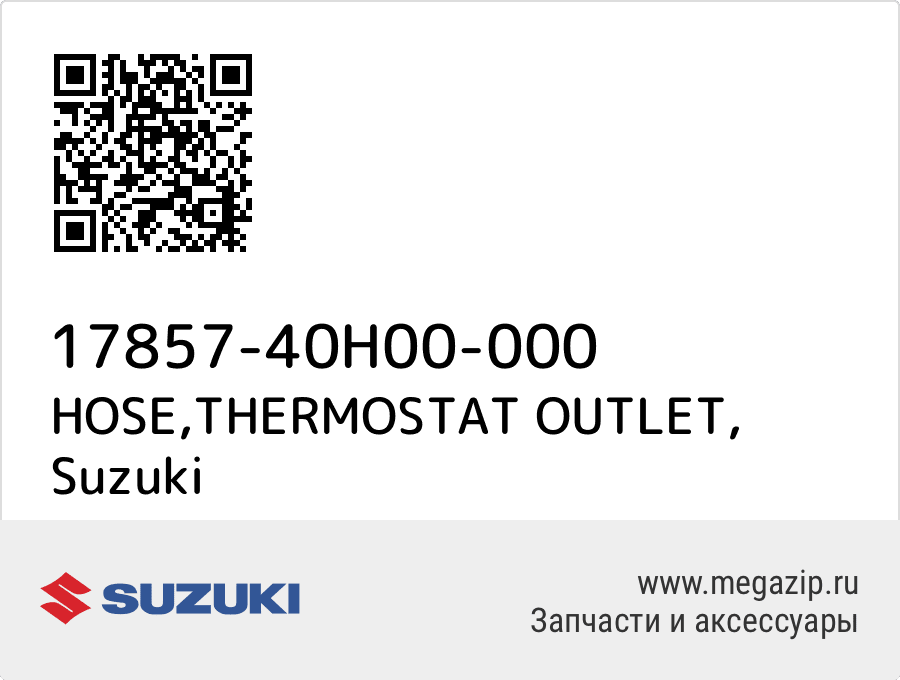 17857-40H00-000
HOSE,THERMOSTAT OUTLET,
Suzuki

SUZUKI

www.megazip.ru
Запчасти и аксессуары